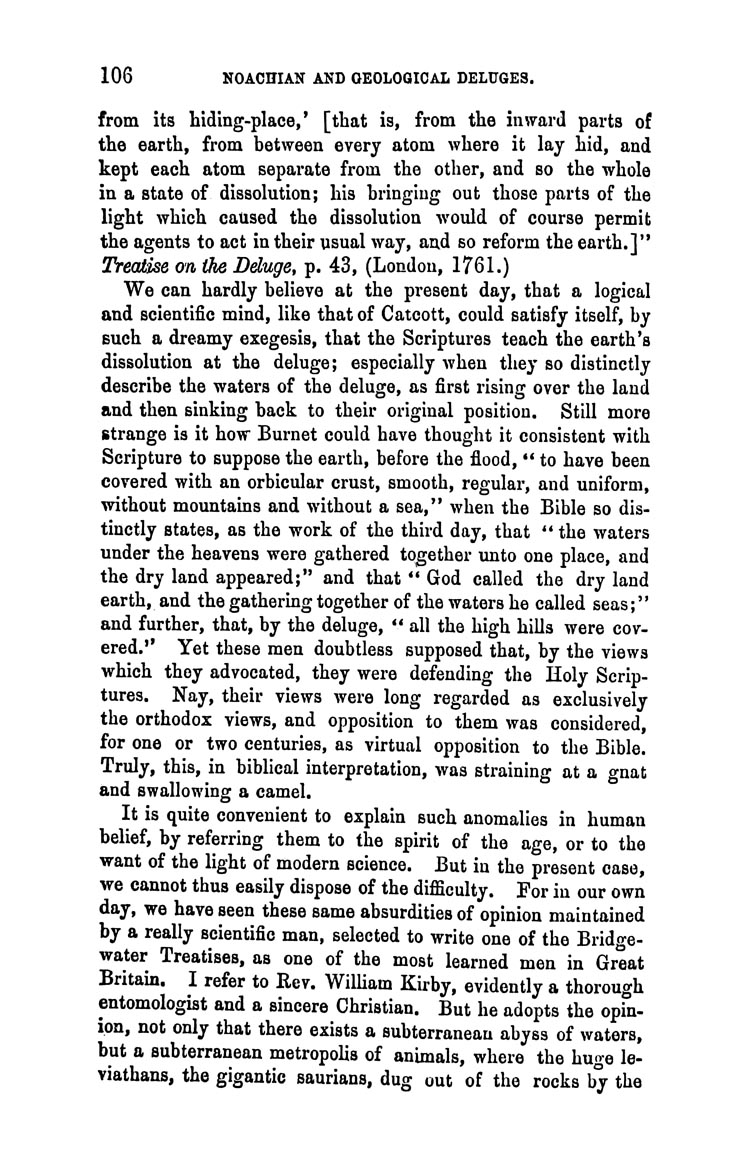 106 NOACHIAN AND GEOLOGICAL DELUGES.

from its hiding-place,' [that is, from the inward parts of the earth, from between every atom where it lay hid, and kept each atom separate from the other, and so the whole in a state of dissolution; his bringing out those parts of the light which caused the dissolution would of course permit the agents to act in their usual way, and so reform the earth.]" Treatise on the Deluge, p. 43, (London, 1761.)

We can hardly believe at the present day, that a logical and scientific mind, like that of Catcott, could satisfy itself, by such a dreamy exegesis, that the Scriptures teach the earth's dissolution at the deluge; especially when they so distinctly describe the waters of the deluge, as first rising over the land and then sinking back to their original position. Still more strange is it how Burnet could have thought it consistent with Scripture to suppose the earth, before the flood, "to have been covered with an orbicular crust, smooth, regular, and uniform, without mountains and without a sea," when the Bible so distinctly states, as the work of the third day, that "the waters under the heavens were gathered together unto one place, and the dry land appeared;" and that "God called the dry land earth, and the gathering together of the waters he called seas;" and further, that, by the deluge, "all the high hills were covered." Yet these men doubtless supposed that, by the views which they advocated, they were defending the Holy Scriptures. Nay, their views were long regarded as exclusively the orthodox views, and opposition to them was considered, for one or two centuries, as virtual opposition to the Bible. Truly, this, in biblical interpretation, was straining at a gnat and swallowing a camel.

It is quite convenient to explain such anomalies in human belief, by referring them to the spirit of the age, or to the want of the light of modern science. But in the present case, we cannot thus easily dispose of the difficulty. For in our own day, we have seen these same absurdities of opinion maintained by a really scientific man, selected to write one of the Bridgewater Treatises, as one of the most learned men in Great Britain. I refer to Rev. William Kirby, evidently a thorough entomologist and a sincere Christian. But he adopts the opinion, not only that there exists a subterranean abyss of waters, but a subterranean metropolis of animals, where the huge leviathans, the gigantic saurians, dug out of the rocks by the